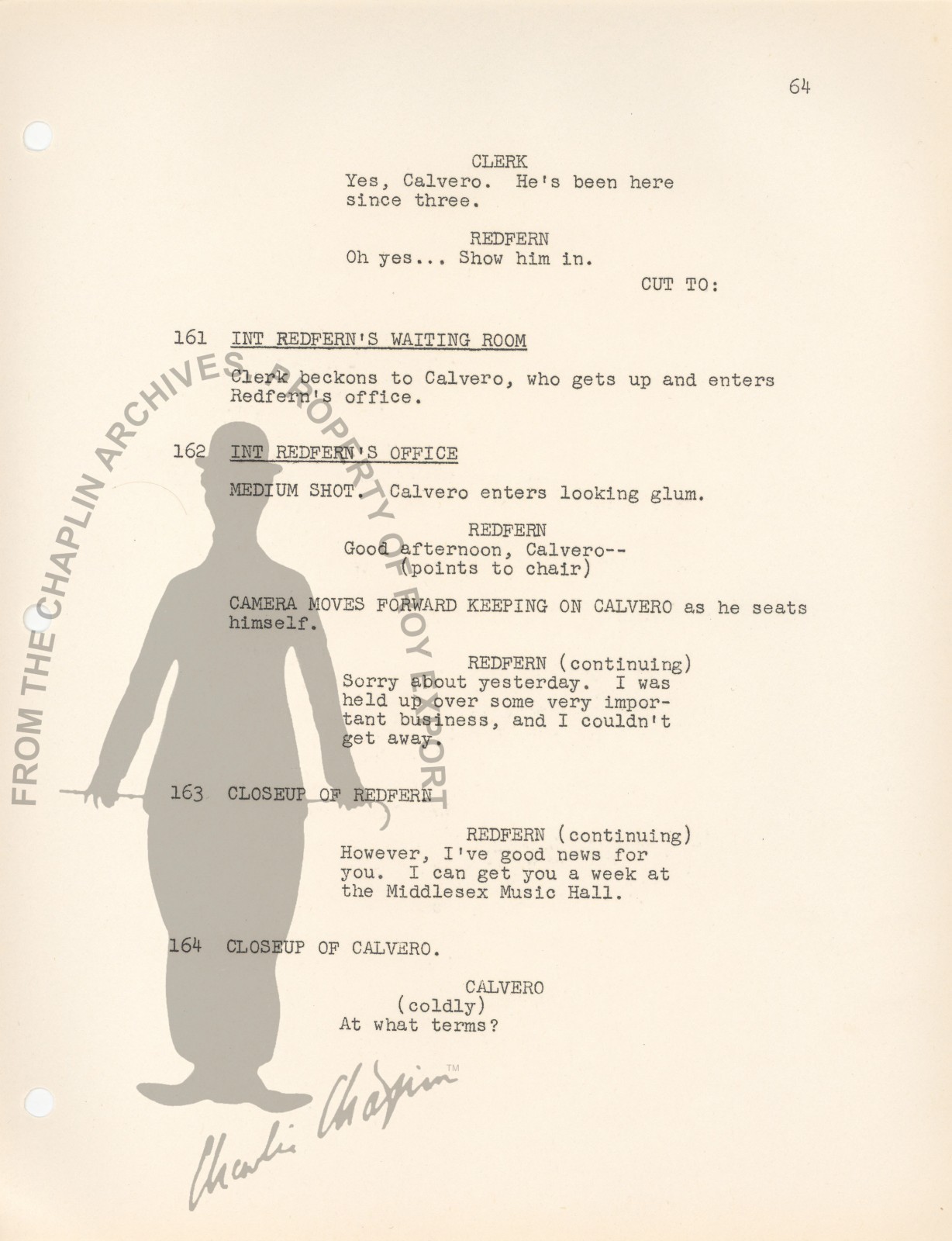 64

CLERK
Yes, Calvero. He's been here since three.

REDFERN
Oh yes... Show him in.

CUT TO:

161 INT REDFERN'S WAITING ROOM

Clerk beckons to Calvero, who gets up and enters Redfern's office.

162 INT REDFERN'S OFFICE

MEDIUM SHOT. Calvero enters looking glum.

REDFERN
Good afternoon, Calvero--
(points to chair)

CAMERA MOVES FORWARD KEEPING ON CALVERO as he seats himself.

REDFERN (continuing)
Sorry about yesterday. I was held up over some very important business, and I couldn't get away.

163 CLOSEUP OF REDFERN

REDFERN (continuing)
However, I've good news for you. I can get you a week at the Middlesex Music Hall.

164 CLOSEUP OF CALVERO.

CALVERO
(coldly)
At what terms?

FROM THE CHAPLIN ARCHIVES

PROPERTY OF ROY EXPORT

Charlie Chaplin™